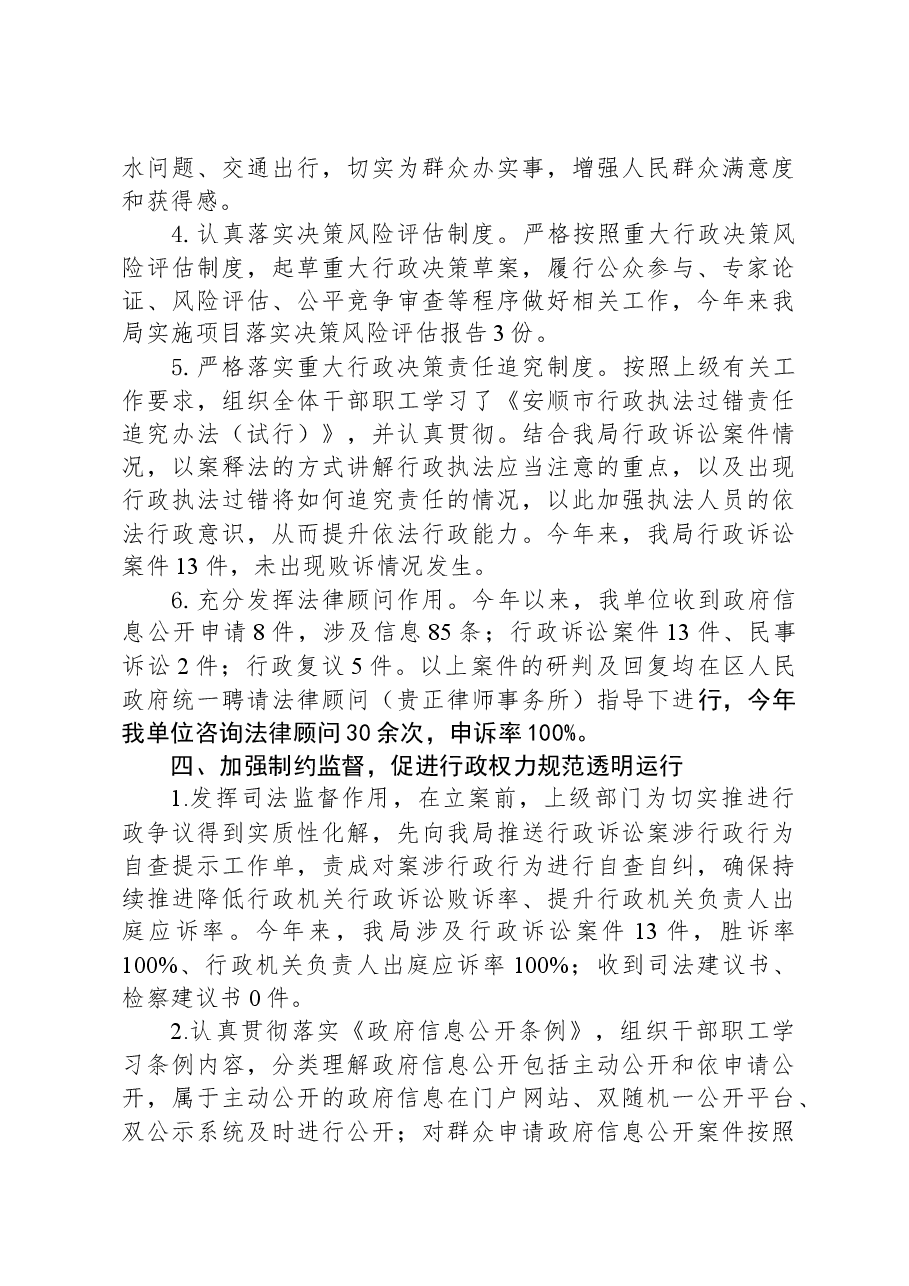 水问题、交通出行，切实为群众办实事，增强人民群众满意度和获得感。

4.认真落实决策风险评估制度。严格按照重大行政决策风险评估制度，起草重大行政决策草案，履行公众参与、专家论证、风险评估、公平竞争审查等程序做好相关工作，今年来我局实施项目落实决策风险评估报告3份。

5.严格落实重大行政决策责任追究制度。按照上级有关工作要求，组织全体干部职工学习了《安顺市行政执法过错责任追究办法（试行）》，并认真贯彻。结合我局行政诉讼案件情况，以案释法的方式讲解行政执法应当注意的重点，以及出现行政执法过错将如何追究责任的情况，以此加强执法人员的依法行政意识，从而提升依法行政能力。今年来，我局行政诉讼案件13件，未出现败诉情况发生。

6.充分发挥法律顾问作用。今年以来，我单位收到政府信息公开申请8件，涉及信息85条；行政诉讼案件13件、民事诉讼2件；行政复议5件。以上案件的研判及回复均在区人民政府统一聘请法律顾问（贵正律师事务所）指导下进行，今年我单位咨询法律顾问30余次，申诉率100%。

四、加强制约监督，促进行政权力规范透明运行

1.发挥司法监督作用，在立案前，上级部门为切实推进行政争议得到实质性化解，先向我局推送行政诉讼案涉行政行为自查提示工作单，责成对案涉行政行为进行自查自纠，确保持续推进降低行政机关行政诉讼败诉率、提升行政机关负责人出庭应诉率。今年来，我局涉及行政诉讼案件13件，胜诉率100%、行政机关负责人出庭应诉率100%；收到司法建议书、检察建议书0件。

2.认真贯彻落实《政府信息公开条例》，组织干部职工学习条例内容，分类理解政府信息公开包括主动公开和依申请公开，属于主动公开的政府信息在门户网站、双随机一公开平台、双公示系统及时进行公开；对群众申请政府信息公开案件按照